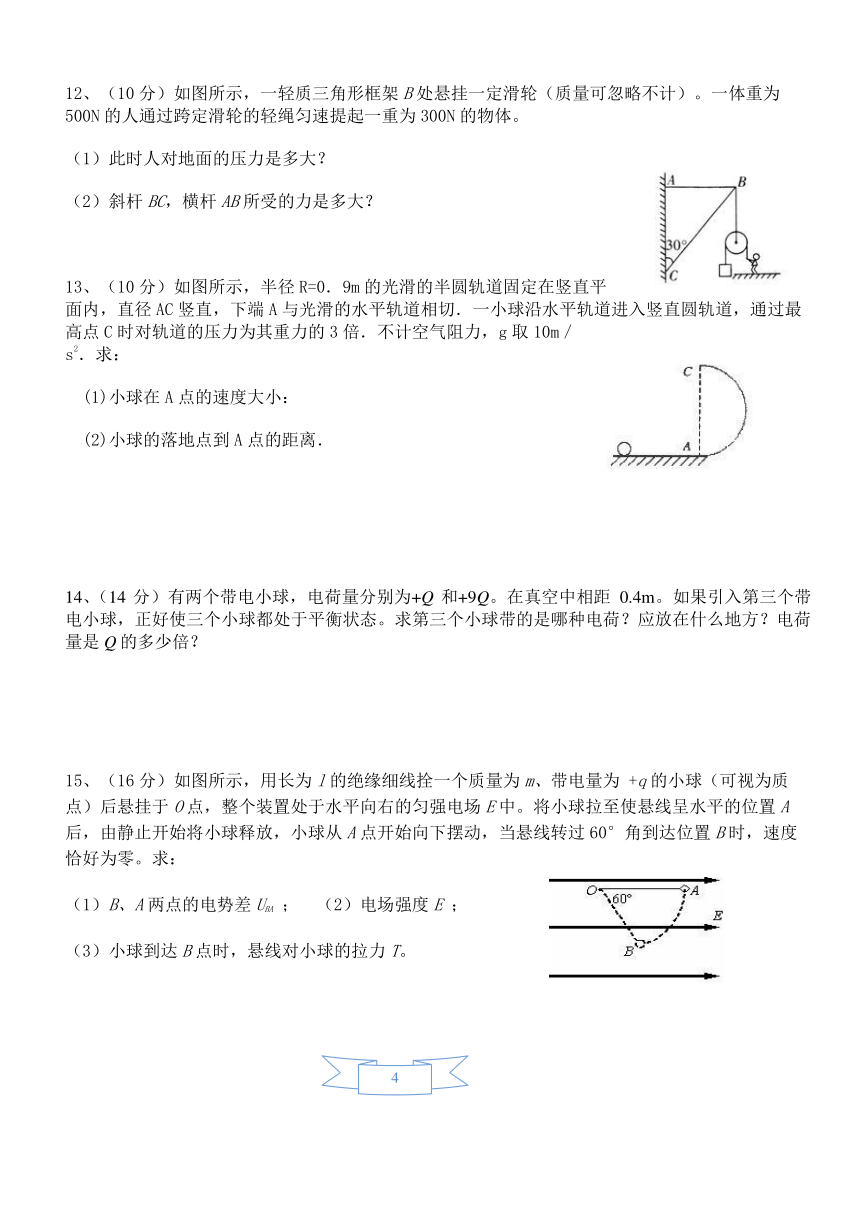 12、（10 分）如图所示，一轻质三角形框架 $B$ 处悬挂一定滑轮（质量可忽略不计）。一体重为 500N 的人通过跨定滑轮的轻绳匀速提起一重为 300N 的物体。

（1）此时人对地面的压力是多大？

（2）斜杆 $BC$，横杆 $AB$ 所受的力是多大？

A B 30° C

13、（10 分）如图所示，半径 R=0．9m 的光滑的半圆轨道固定在竖直平面内，直径 AC 竖直，下端 A 与光滑的水平轨道相切．一小球沿水平轨道进入竖直圆轨道，通过最高点 C 时对轨道的压力为其重力的 3 倍．不计空气阻力，g 取 10m／$s^2$．求：

(1)小球在 A 点的速度大小：

(2)小球的落地点到 A 点的距离．

C A

14、（14 分）有两个带电小球，电荷量分别为$+Q$ 和$+9Q$。在真空中相距 0.4m。如果引入第三个带电小球，正好使三个小球都处于平衡状态。求第三个小球带的是哪种电荷？应放在什么地方？电荷量是 $Q$ 的多少倍？

15、（16 分）如图所示，用长为 $l$ 的绝缘细线拴一个质量为 $m$、带电量为 $+q$ 的小球（可视为质点）后悬挂于 $O$ 点，整个装置处于水平向右的匀强电场 $E$ 中。将小球拉至使悬线呈水平的位置 $A$ 后，由静止开始将小球释放，小球从 $A$ 点开始向下摆动，当悬线转过 60° 角到达位置 $B$ 时，速度恰好为零。求：

（1）$B$、$A$ 两点的电势差 $U_{BA}$ ；　（2）电场强度 $E$ ；

（3）小球到达 $B$ 点时，悬线对小球的拉力 $T$。

O 60° A E B

4